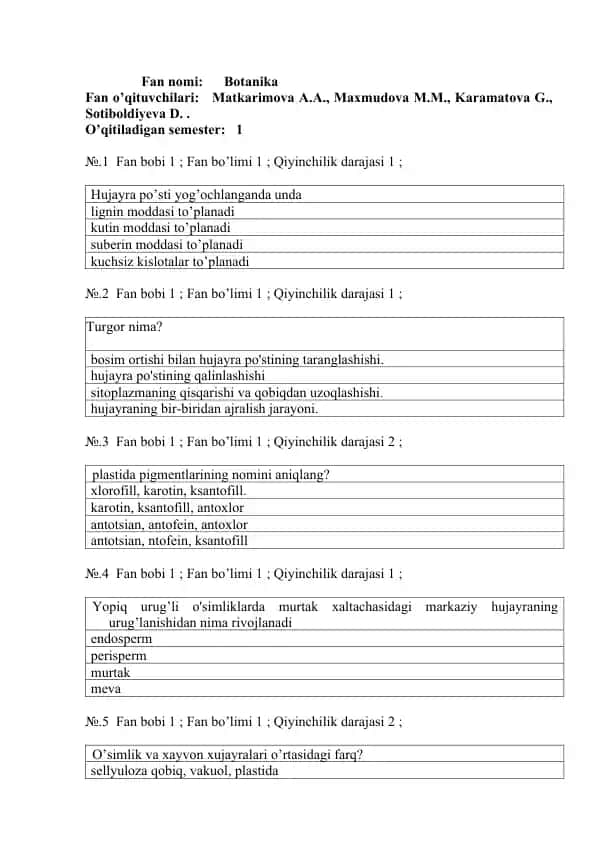 Fan nomi: Botanika
Fan o'qituvchilari: Matkarimova A.A., Maxmudova M.M., Karamatova G., Sotiboldiyeva D. .
O'qitiladigan semester: 1

№.1 Fan bobi 1 ; Fan bo'limi 1 ; Qiyinchilik darajasi 1 ;

| Hujayra po'sti yog'ochlanganda unda |
|---|
| lignin moddasi to'planadi |
| kutin moddasi to'planadi |
| suberin moddasi to'planadi |
| kuchsiz kislotalar to'planadi |

№.2 Fan bobi 1 ; Fan bo'limi 1 ; Qiyinchilik darajasi 1 ;

| Turgor nima? |
|---|
| bosim ortishi bilan hujayra po'stining taranglashishi. |
| hujayra po'stining qalinlashishi |
| sitoplazmaning qisqarishi va qobiqdan uzoqlashishi. |
| hujayraning bir-biridan ajralish jarayoni. |

№.3 Fan bobi 1 ; Fan bo'limi 1 ; Qiyinchilik darajasi 2 ;

| plastida pigmentlarining nomini aniqlang? |
|---|
| xlorofill, karotin, ksantofill. |
| karotin, ksantofill, antoxlor |
| antotsian, antofein, antoxlor |
| antotsian, ntofein, ksantofill |

№.4 Fan bobi 1 ; Fan bo'limi 1 ; Qiyinchilik darajasi 1 ;

| Yopiq urug'li o'simliklarda murtak xaltachasidagi markaziy hujayraning urug'lanishidan nima rivojlanadi |
|---|
| endosperm |
| perisperm |
| murtak |
| meva |

№.5 Fan bobi 1 ; Fan bo'limi 1 ; Qiyinchilik darajasi 2 ;

| O'simlik va xayvon xujayralari o'rtasidagi farq? |
|---|
| sellyuloza qobiq, vakuol, plastida |